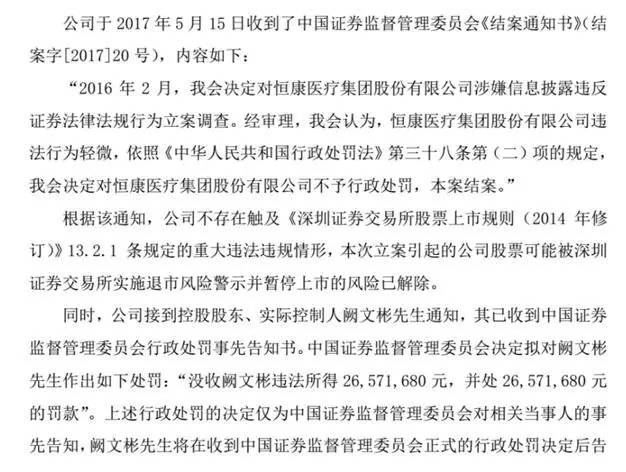 公司于 2017 年 5 月 15 日收到了中国证券监督管理委员会《结案通知书》(结案字[2017]20 号)，内容如下：

“2016 年 2 月，我会决定对恒康医疗集团股份有限公司涉嫌信息披露违反证券法律法规行为立案调查。经审理，我会认为，恒康医疗集团股份有限公司违法行为轻微，依照《中华人民共和国行政处罚法》第三十八条第（二）项的规定，我会决定对恒康医疗集团股份有限公司不予行政处罚，本案结案。”

根据该通知，公司不存在触及《深圳证券交易所股票上市规则（2014 年修订)》13.2.1 条规定的重大违法违规情形，本次立案引起的公司股票可能被深圳证券交易所实施退市风险警示并暂停上市的风险已解除。

同时，公司接到控股股东、实际控制人阙文彬先生通知，其已收到中国证券监督管理委员会行政处罚事先告知书。中国证券监督管理委员会决定拟对阙文彬先生作出如下处罚：“没收阙文彬违法所得 26,571,680 元，并处 26,571,680 元的罚款”。上述行政处罚的决定仅为中国证券监督管理委员会对相关当事人的事先告知，阙文彬先生将在收到中国证券监督管理委员会正式的行政处罚决定后告